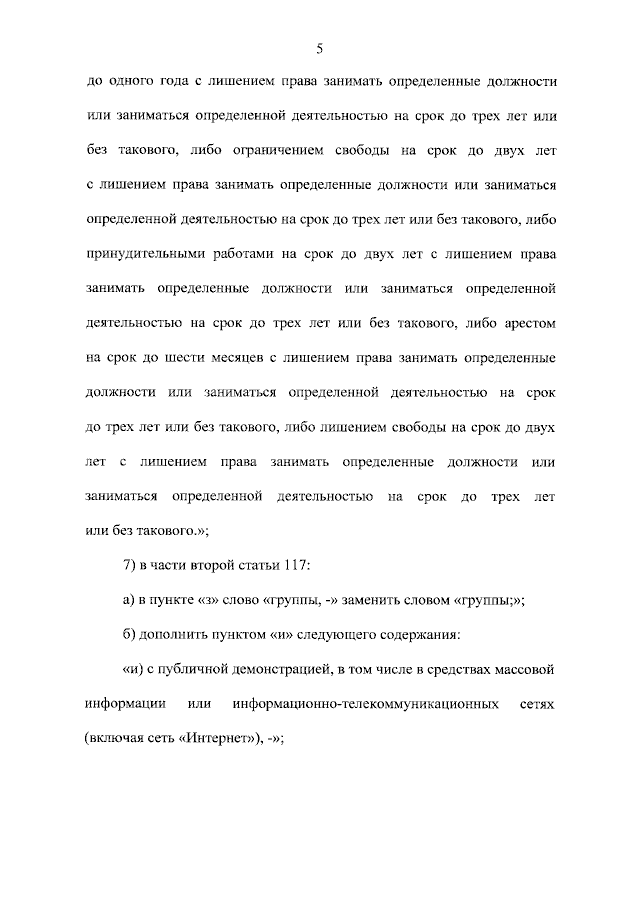 5

до одного года с лишением права занимать определенные должности или заниматься определенной деятельностью на срок до трех лет или без такового, либо ограничением свободы на срок до двух лет с лишением права занимать определенные должности или заниматься определенной деятельностью на срок до трех лет или без такового, либо принудительными работами на срок до двух лет с лишением права занимать определенные должности или заниматься определенной деятельностью на срок до трех лет или без такового, либо арестом на срок до шести месяцев с лишением права занимать определенные должности или заниматься определенной деятельностью на срок до трех лет или без такового, либо лишением свободы на срок до двух лет с лишением права занимать определенные должности или заниматься определенной деятельностью на срок до трех лет или без такового.»;

7) в части второй статьи 117:

а) в пункте «з» слово «группы, -» заменить словом «группы;»;

б) дополнить пунктом «и» следующего содержания:

«и) с публичной демонстрацией, в том числе в средствах массовой информации или информационно-телекоммуникационных сетях (включая сеть «Интернет»), -»;